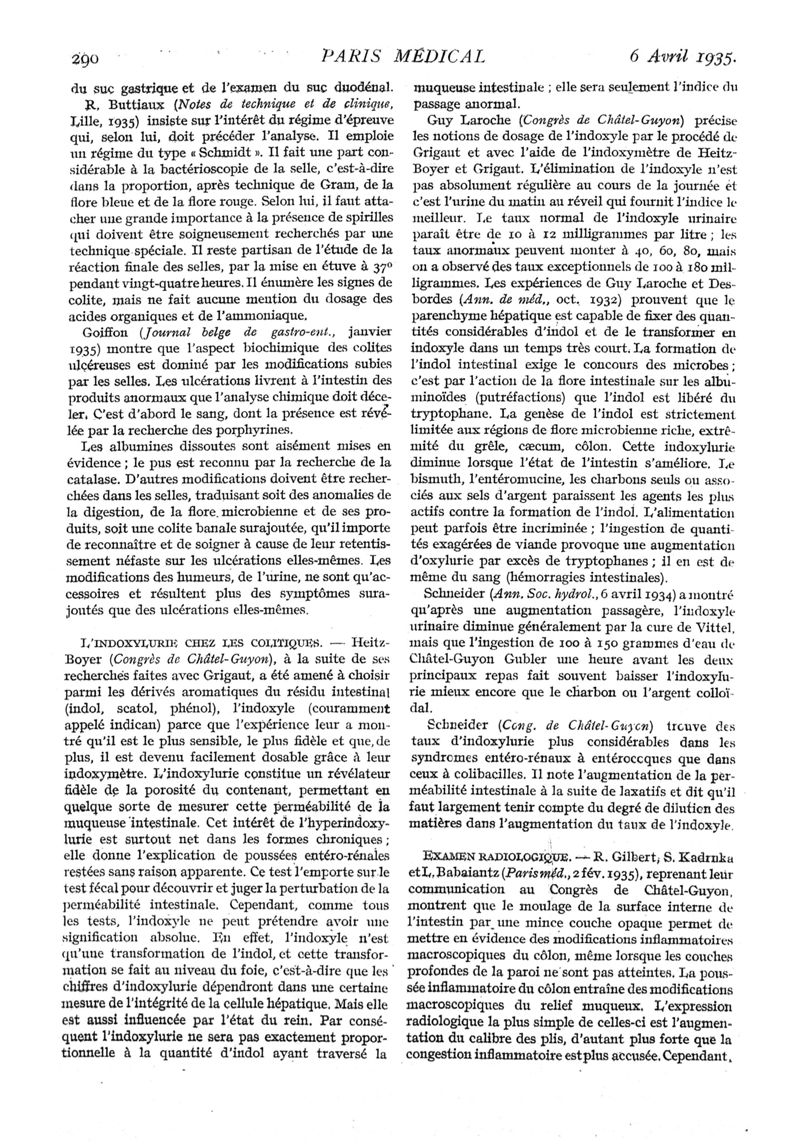 290 PARIS MÉDICAL 6 Avril 1935.

du suc gastrique et de l'examen du suc duodénal.

R. Buttiaux (Notes de technique et de clinique, Lille, 1935) insiste sur l'intérêt du régime d'épreuve qui, selon lui, doit précéder l'analyse. Il emploie un régime du type « Schmidt ». Il fait une part considérable à la bactérioscopie de la selle, c'est-à-dire dans la proportion, après technique de Gram, de la flore bleue et de la flore rouge. Selon lui, il faut attacher une grande importance à la présence de spirilles qui doivent être soigneusement recherchés par une technique spéciale. Il reste partisan de l'étude de la réaction finale des selles, par la mise en étuve à 37° pendant vingt-quatre heures. Il énumère les signes de colite, mais ne fait aucune mention du dosage des acides organiques et de l'ammoniaque.

Goiffon (Journal belge de gastro-ent., janvier 1935) montre que l'aspect biochimique des colites ulcéreuses est dominé par les modifications subies par les selles. Les ulcérations livrent à l'intestin des produits anormaux que l'analyse chimique doit déceler. C'est d'abord le sang, dont la présence est révélée par la recherche des porphyrines.

Les albumines dissoutes sont aisément mises en évidence ; le pus est reconnu par la recherche de la catalase. D'autres modifications doivent être recherchées dans les selles, traduisant soit des anomalies de la digestion, de la flore microbienne et de ses produits, soit une colite banale surajoutée, qu'il importe de reconnaître et de soigner à cause de leur retentissement néfaste sur les ulcérations elles-mêmes. Les modifications des humeurs, de l'urine, ne sont qu'accessoires et résultent plus des symptômes surajoutés que des ulcérations elles-mêmes.

L'INDOXYLURIE CHEZ LES COLITIQUES. — Heitz-Boyer (Congrès de Châtel-Guyon), à la suite de ses recherches faites avec Grigaut, a été amené à choisir parmi les dérivés aromatiques du résidu intestinal (indol, scatol, phénol), l'indoxyle (couramment appelé indican) parce que l'expérience leur a montré qu'il est le plus sensible, le plus fidèle et que, de plus, il est devenu facilement dosable grâce à leur indoxymètre. L'indoxylurie constitue un révélateur fidèle de la porosité du contenant, permettant en quelque sorte de mesurer cette perméabilité de la muqueuse intestinale. Cet intérêt de l'hyperindoxylurie est surtout net dans les formes chroniques ; elle donne l'explication de poussées entéro-rénales restées sans raison apparente. Ce test l'emporte sur le test fécal pour découvrir et juger la perturbation de la perméabilité intestinale. Cependant, comme tous les tests, l'indoxyle ne peut prétendre avoir une signification absolue. En effet, l'indoxyle n'est qu'une transformation de l'indol, et cette transformation se fait au niveau du foie, c'est-à-dire que les chiffres d'indoxylurie dépendront dans une certaine mesure de l'intégrité de la cellule hépatique. Mais elle est aussi influencée par l'état du rein. Par conséquent l'indoxylurie ne sera pas exactement proportionnelle à la quantité d'indol ayant traversé la muqueuse intestinale ; elle sera seulement l'indice du passage anormal.

Guy Laroche (Congrès de Châtel-Guyon) précise les notions de dosage de l'indoxyle par le procédé de Grigaut et avec l'aide de l'indoxymètre de Heitz-Boyer et Grigaut. L'élimination de l'indoxyle n'est pas absolument régulière au cours de la journée et c'est l'urine du matin au réveil qui fournit l'indice le meilleur. Le taux normal de l'indoxyle urinaire paraît être de 10 à 12 milligrammes par litre ; les taux anormaux peuvent monter à 40, 60, 80, mais on a observé des taux exceptionnels de 100 à 180 milligrammes. Les expériences de Guy Laroche et Desbordes (Ann. de méd., oct. 1932) prouvent que le parenchyme hépatique est capable de fixer des quantités considérables d'indol et de le transformer en indoxyle dans un temps très court. La formation de l'indol intestinal exige le concours des microbes ; c'est par l'action de la flore intestinale sur les albuminoïdes (putréfactions) que l'indol est libéré du tryptophane. La genèse de l'indol est strictement limitée aux régions de flore microbienne riche, extrémité du grêle, cæcum, côlon. Cette indoxylurie diminue lorsque l'état de l'intestin s'améliore. Le bismuth, l'entéromucine, les charbons seuls ou associés aux sels d'argent paraissent les agents les plus actifs contre la formation de l'indol. L'alimentation peut parfois être incriminée ; l'ingestion de quantités exagérées de viande provoque une augmentation d'oxylurie par excès de tryptophanes ; il en est de même du sang (hémorragies intestinales).

Schneider (Ann. Soc. hydrol., 6 avril 1934) a montré qu'après une augmentation passagère, l'indoxyle urinaire diminue généralement par la cure de Vittel, mais que l'ingestion de 100 à 150 grammes d'eau de Châtel-Guyon Gubler une heure avant les deux principaux repas fait souvent baisser l'indoxylurie mieux encore que le charbon ou l'argent colloïdal.

Schneider (Cong. de Châtel-Guyon) trouve des taux d'indoxylurie plus considérables dans les syndromes entéro-rénaux à entérocoques que dans ceux à colibacilles. Il note l'augmentation de la perméabilité intestinale à la suite de laxatifs et dit qu'il faut largement tenir compte du degré de dilution des matières dans l'augmentation du taux de l'indoxyle.

EXAMEN RADIOLOGIQUE. — R. Gilbert, S. Kadrnka et L. Babaiantz (Paris méd., 2 fév. 1935), reprenant leur communication au Congrès de Châtel-Guyon, montrent que le moulage de la surface interne de l'intestin par une mince couche opaque permet de mettre en évidence des modifications inflammatoires macroscopiques du côlon, même lorsque les couches profondes de la paroi ne sont pas atteintes. La poussée inflammatoire du côlon entraîne des modifications macroscopiques du relief muqueux. L'expression radiologique la plus simple de celles-ci est l'augmentation du calibre des plis, d'autant plus forte que la congestion inflammatoire est plus accusée. Cependant,